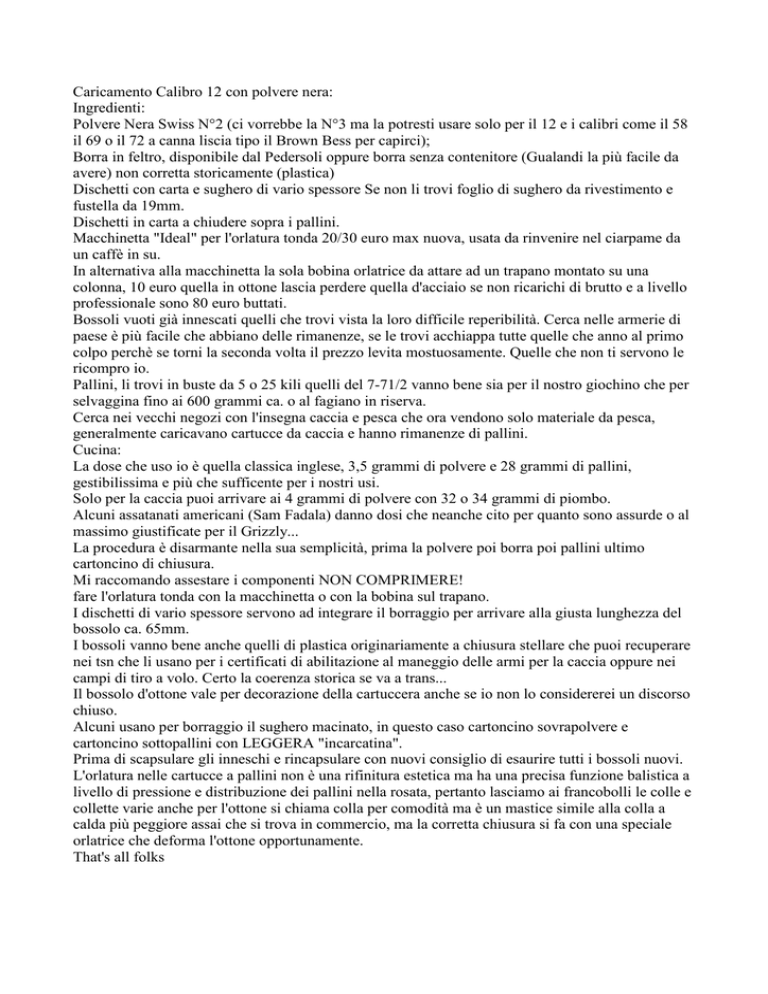 Caricamento Calibro 12 con polvere nera:
Ingredienti:
Polvere Nera Swiss N°2 (ci vorrebbe la N°3 ma la potresti usare solo per il 12 e i calibri come il 58 il 69 o il 72 a canna liscia tipo il Brown Bess per capirci);
Borra in feltro, disponibile dal Pedersoli oppure borra senza contenitore (Gualandi la più facile da avere) non corretta storicamente (plastica)
Dischetti con carta e sughero di vario spessore Se non li trovi foglio di sughero da rivestimento e fustella da 19mm.
Dischetti in carta a chiudere sopra i pallini.
Macchinetta "Ideal" per l'orlatura tonda 20/30 euro max nuova, usata da rinvenire nel ciarpame da un caffè in su.
In alternativa alla macchinetta la sola bobina orlatrice da attare ad un trapano montato su una colonna, 10 euro quella in ottone lascia perdere quella d'acciaio se non ricarichi di brutto e a livello professionale sono 80 euro buttati.
Bossoli vuoti già innescati quelli che trovi vista la loro difficile reperibilità. Cerca nelle armerie di paese è più facile che abbiano delle rimanenze, se le trovi acchiappa tutte quelle che anno al primo colpo perchè se torni la seconda volta il prezzo levita mostuosamente. Quelle che non ti servono le ricompro io.
Pallini, li trovi in buste da 5 o 25 kili quelli del 7-71/2 vanno bene sia per il nostro giochino che per selvaggina fino ai 600 grammi ca. o al fagiano in riserva.
Cerca nei vecchi negozi con l'insegna caccia e pesca che ora vendono solo materiale da pesca, generalmente caricavano cartucce da caccia e hanno rimanenze di pallini.
Cucina:
La dose che uso io è quella classica inglese, 3,5 grammi di polvere e 28 grammi di pallini, gestibilissima e più che sufficente per i nostri usi.
Solo per la caccia puoi arrivare ai 4 grammi di polvere con 32 o 34 grammi di piombo.
Alcuni assatanati americani (Sam Fadala) danno dosi che neanche cito per quanto sono assurde o al massimo giustificate per il Grizzly...
La procedura è disarmante nella sua semplicità, prima la polvere poi borra poi pallini ultimo cartoncino di chiusura.
Mi raccomando assestare i componenti NON COMPRIMERE!
fare l'orlatura tonda con la macchinetta o con la bobina sul trapano.
I dischetti di vario spessore servono ad integrare il borraggio per arrivare alla giusta lunghezza del bossolo ca. 65mm.
I bossoli vanno bene anche quelli di plastica originariamente a chiusura stellare che puoi recuperare nei tsn che li usano per i certificati di abilitazione al maneggio delle armi per la caccia oppure nei campi di tiro a volo. Certo la coerenza storica se va a trans...
Il bossolo d'ottone vale per decorazione della cartuccera anche se io non lo considererei un discorso chiuso.
Alcuni usano per borraggio il sughero macinato, in questo caso cartoncino sovrapolvere e cartoncino sottopallini con LEGGERA "incarcatina".
Prima di scapsulare gli inneschi e rincapsulare con nuovi consiglio di esaurire tutti i bossoli nuovi.
L'orlatura nelle cartucce a pallini non è una rifinitura estetica ma ha una precisa funzione balistica a livello di pressione e distribuzione dei pallini nella rosata, pertanto lasciamo ai francobolli le colle e collette varie anche per l'ottone si chiama colla per comodità ma è un mastice simile alla colla a calda più peggiore assai che si trova in commercio, ma la corretta chiusura si fa con una speciale orlatrice che deforma l'ottone opportunamente.
That's all folks